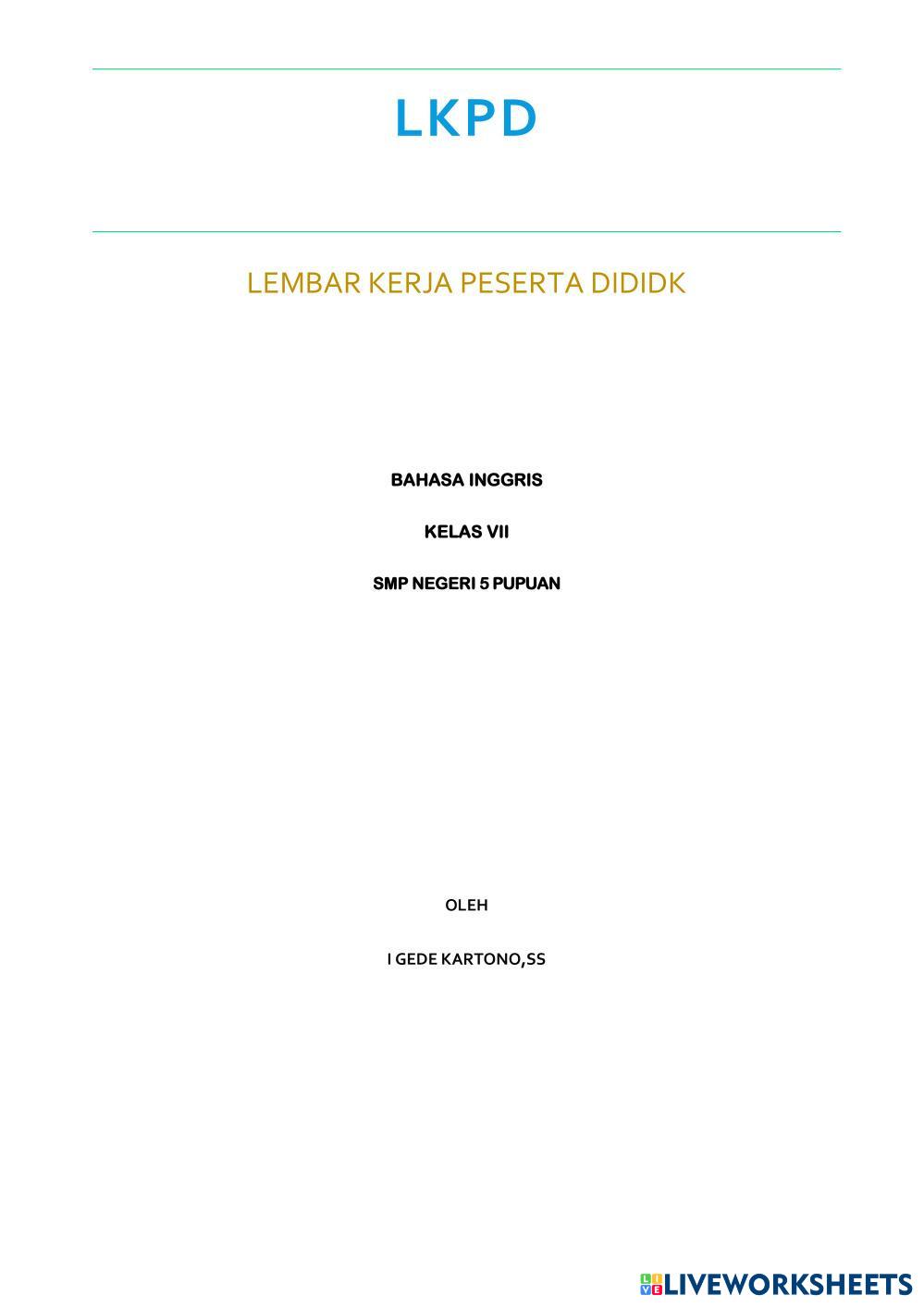 LKPD

LEMBAR KERJA PESERTA DIDIDK

BAHASA INGGRIS

KELAS VII

SMP NEGERI 5 PUPUAN

OLEH

I GEDE KARTONO,SS

LIVEWORKSHEETS